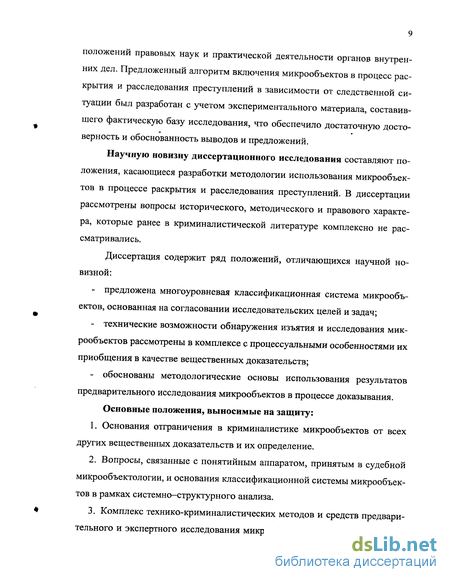 9

положений правовых наук и практической деятельности органов внутренних дел. Предложенный алгоритм включения микрообъектов в процесс раскрытия и расследования преступлений в зависимости от следственной ситуации был разработан с учетом экспериментального материала, составившего фактическую базу исследования, что обеспечило достаточную достоверность и обоснованность выводов и предложений.

Научную новизну диссертационного исследования составляют положения, касающиеся разработки методологии использования микрообъектов в процессе раскрытия и расследования преступлений. В диссертации рассмотрены вопросы исторического, методического и правового характера, которые ранее в криминалистической литературе комплексно не рассматривались.

Диссертация содержит ряд положений, отличающихся научной новизной:

- предложена многоуровневая классификационная система микрообъектов, основанная на согласовании исследовательских целей и задач;

- технические возможности обнаружения изъятия и исследования микрообъектов рассмотрены в комплексе с процессуальными особенностями их приобщения в качестве вещественных доказательств;

- обоснованы методологические основы использования результатов предварительного исследования микрообъектов в процессе доказывания.

Основные положения, выносимые на защиту:

1. Основания отграничения в криминалистике микрообъектов от всех других вещественных доказательств и их определение.

2. Вопросы, связанные с понятийным аппаратом, принятым в судебной микрообъектологии, и основания классификационной системы микрообъектов в рамках системно–структурного анализа.

3. Комплекс технико-криминалистических методов и средств предварительного и экспертного исследования микр

dsLib.net
библиотека диссертаций